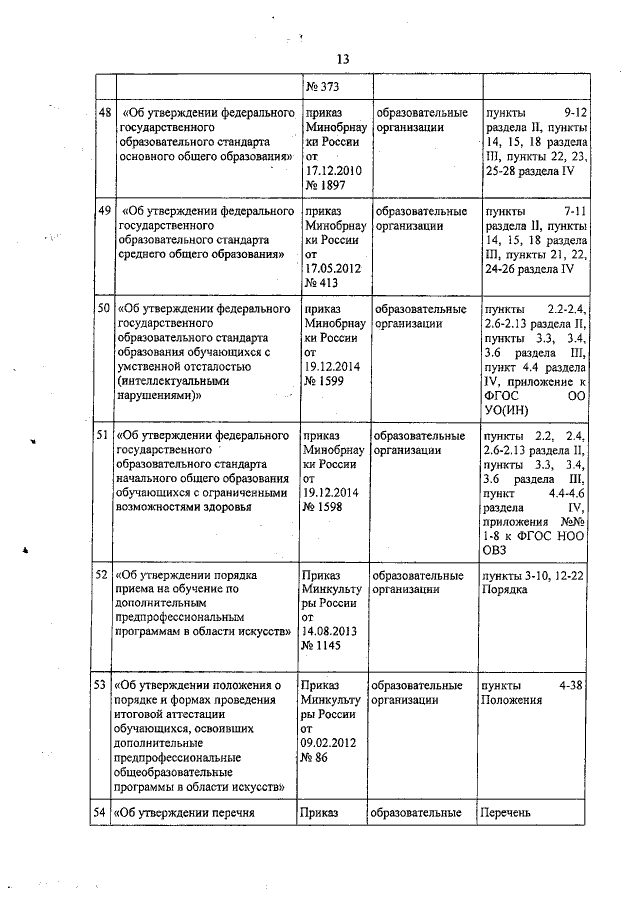 13

| | | № 373 | | |
|---|---|---|---|---|
| 48 | «Об утверждении федерального государственного образовательного стандарта основного общего образования» | приказ Минобрнауки России от 17.12.2010 № 1897 | образовательные организации | пункты 9-12 раздела II, пункты 14, 15, 18 раздела III, пункты 22, 23, 25-28 раздела IV |
| 49 | «Об утверждении федерального государственного образовательного стандарта среднего общего образования» | приказ Минобрнауки России от 17.05.2012 № 413 | образовательные организации | пункты 7-11 раздела II, пункты 14, 15, 18 раздела III, пункты 21, 22, 24-26 раздела IV |
| 50 | «Об утверждении федерального государственного образовательного стандарта образования обучающихся с умственной отсталостью (интеллектуальными нарушениями)» | приказ Минобрнауки России от 19.12.2014 № 1599 | образовательные организации | пункты 2.2-2.4, 2.6-2.13 раздела II, пункты 3.3, 3.4, 3.6 раздела III, пункт 4.4 раздела IV, приложение к ФГОС ОО УО(ИН) |
| 51 | «Об утверждении федерального государственного образовательного стандарта начального общего образования обучающихся с ограниченными возможностями здоровья | приказ Минобрнауки России от 19.12.2014 № 1598 | образовательные организации | пункты 2.2, 2.4, 2.6-2.13 раздела II, пункты 3.3, 3.4, 3.6 раздела III, пункт 4.4-4.6 раздела IV, приложения №№ 1-8 к ФГОС НОО ОВЗ |
| 52 | «Об утверждении порядка приема на обучение по дополнительным предпрофессиональным программам в области искусств» | Приказ Минкультуры России от 14.08.2013 № 1145 | образовательные организации | пункты 3-10, 12-22 Порядка |
| 53 | «Об утверждении положения о порядке и формах проведения итоговой аттестации обучающихся, освоивших дополнительные предпрофессиональные общеобразовательные программы в области искусств» | Приказ Минкультуры России от 09.02.2012 № 86 | образовательные организации | пункты 4-38 Положения |
| 54 | «Об утверждении перечня | Приказ | образовательные | Перечень |